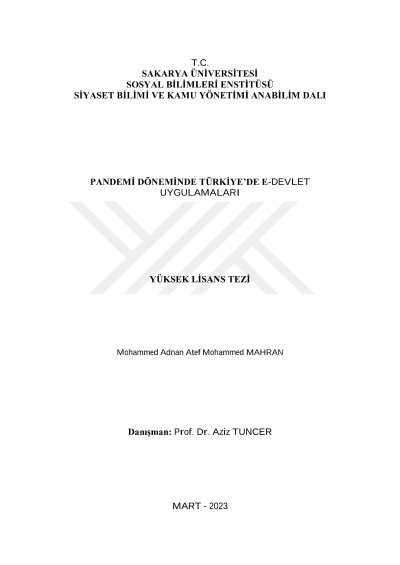 T.C.
SAKARYA ÜNİVERSİTESİ
SOSYAL BİLİMLERİ ENSTİTÜSÜ
SİYASET BİLİMİ VE KAMU YÖNETİMİ ANABİLİM DALI

PANDEMİ DÖNEMİNDE TÜRKİYE'DE E-DEVLET UYGULAMALARI

YÜKSEK LİSANS TEZİ

Mohammed Adnan Atef Mohammed MAHRAN

Danışman: Prof. Dr. Aziz TUNCER

MART - 2023